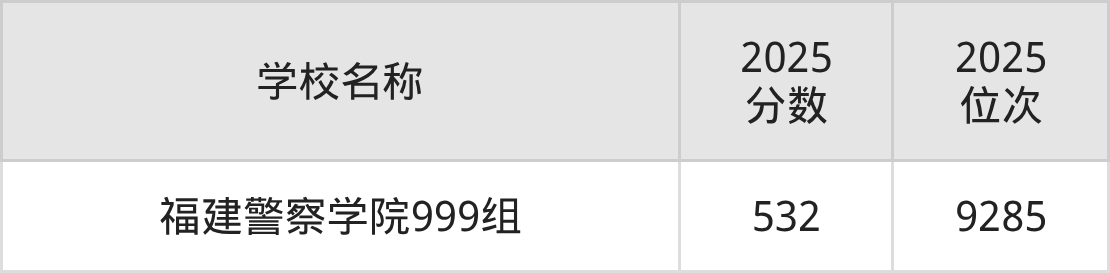 | 学校名称 | 2025 分数 | 2025 位次 |
|---|---|---|
| 福建警察学院999组 | 532 | 9285 |